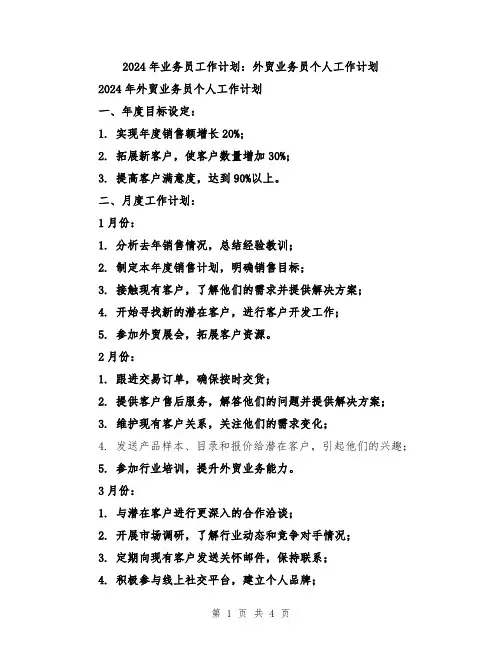 2024 年业务员工作计划：外贸业务员个人工作计划

2024 年外贸业务员个人工作计划

一、年度目标设定：

1. 实现年度销售额增长 20%；

2. 拓展新客户，使客户数量增加 30%；

3. 提高客户满意度，达到 90%以上。

二、月度工作计划：

1 月份：

1. 分析去年销售情况，总结经验教训；

2. 制定本年度销售计划，明确销售目标；

3. 接触现有客户，了解他们的需求并提供解决方案；

4. 开始寻找新的潜在客户，进行客户开发工作；

5. 参加外贸展会，拓展客户资源。

2 月份：

1. 跟进交易订单，确保按时交货；

2. 提供客户售后服务，解答他们的问题并提供解决方案；

3. 维护现有客户关系，关注他们的需求变化；

4. 发送产品样本、目录和报价给潜在客户，引起他们的兴趣；

5. 参加行业培训，提升外贸业务能力。

3 月份：

1. 与潜在客户进行更深入的合作洽谈；

2. 开展市场调研，了解行业动态和竞争对手情况；

3. 定期向现有客户发送关怀邮件，保持联系；

4. 积极参与线上社交平台，建立个人品牌；

第 1 页 共 4 页